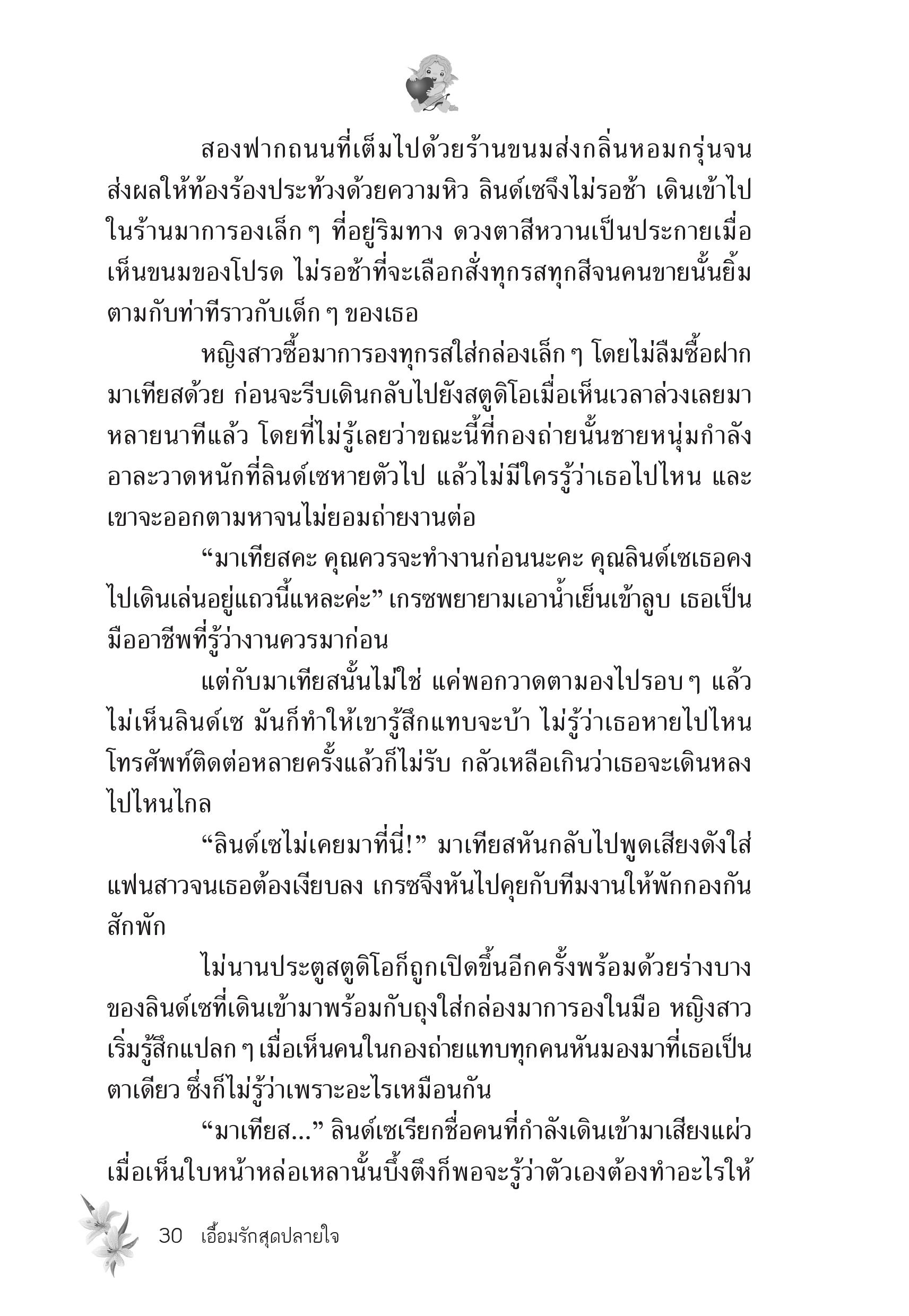 สองฟากถนนที่เต็มไปด้วยร้านขนมส่งกลิ่นหอมกรุ่นจนส่งผลให้ท้องร้องประท้วงด้วยความหิว ลินด์เซจึงไม่รอช้า เดินเข้าไปในร้านมาการองเล็ก ๆ ที่อยู่ริมทาง ดวงตาสีหวานเป็นประกายเมื่อเห็นขนมของโปรด ไม่รอช้าที่จะเลือกสั่งทุกรสทุกสีจนคนขายนั้นยิ้มตามกับท่าทีราวกับเด็ก ๆ ของเธอ

หญิงสาวซื้อมาการองทุกรสใส่กล่องเล็ก ๆ โดยไม่ลืมซื้อฝากมาเทียสด้วย ก่อนจะรีบเดินกลับไปยังสตูดิโอเมื่อเห็นเวลาล่วงเลยมาหลายนาทีแล้ว โดยที่ไม่รู้เลยว่าขณะนี้ที่กองถ่ายนั้นชายหนุ่มกำลังอาละวาดหนักที่ลินด์เซหายตัวไป แล้วไม่มีใครรู้ว่าเธอไปไหน และเขาจะออกตามหาจนไม่ยอมถ่ายงานต่อ

“มาเทียสคะ คุณควรจะทำงานก่อนนะคะ คุณลินด์เซเธอคงไปเดินเล่นอยู่แถวนี้แหละค่ะ” เกรซพยายามเอาน้ำเย็นเข้าลูบ เธอเป็นมืออาชีพที่รู้ว่างานควรมาก่อน

แต่กับมาเทียสนั้นไม่ใช่ แค่พอกวาดตามองไปรอบ ๆ แล้วไม่เห็นลินด์เซ มันก็ทำให้เขารู้สึกแทบจะบ้า ไม่รู้ว่าเธอหายไปไหน โทรศัพท์ติดต่อหลายครั้งแล้วก็ไม่รับ กลัวเหลือเกินว่าเธอจะเดินหลงไปไหนไกล

“ลินด์เซไม่เคยมาที่นี่!” มาเทียสหันกลับไปพูดเสียงดังใส่แฟนสาวจนเธอต้องเงียบลง เกรซจึงหันไปคุยกับทีมงานให้พักกองกันสักพัก

ไม่นานประตูสตูดิโอก็ถูกเปิดขึ้นอีกครั้งพร้อมด้วยร่างบางของลินด์เซที่เดินเข้ามาพร้อมกับถุงใส่กล่องมาการองในมือ หญิงสาวเริ่มรู้สึกแปลก ๆ เมื่อเห็นคนในกองถ่ายแทบทุกคนหันมองมาที่เธอเป็นตาเดียว ซึ่งก็ไม่รู้ว่าเพราะอะไรเหมือนกัน

“มาเทียส...” ลินด์เซเรียกชื่อคนที่กำลังเดินเข้ามาเสียงแผ่วเมื่อเห็นใบหน้าหล่อเหลานั้นบึ้งตึงก็พอจะรู้ว่าตัวเองต้องทำอะไรให้

30 เอื้อมรักสุดปลายใจ